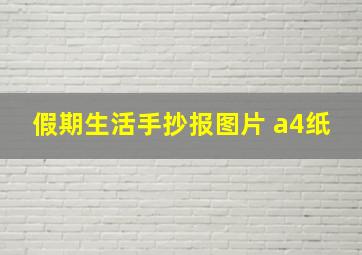 假期生活手抄报图片 a4纸